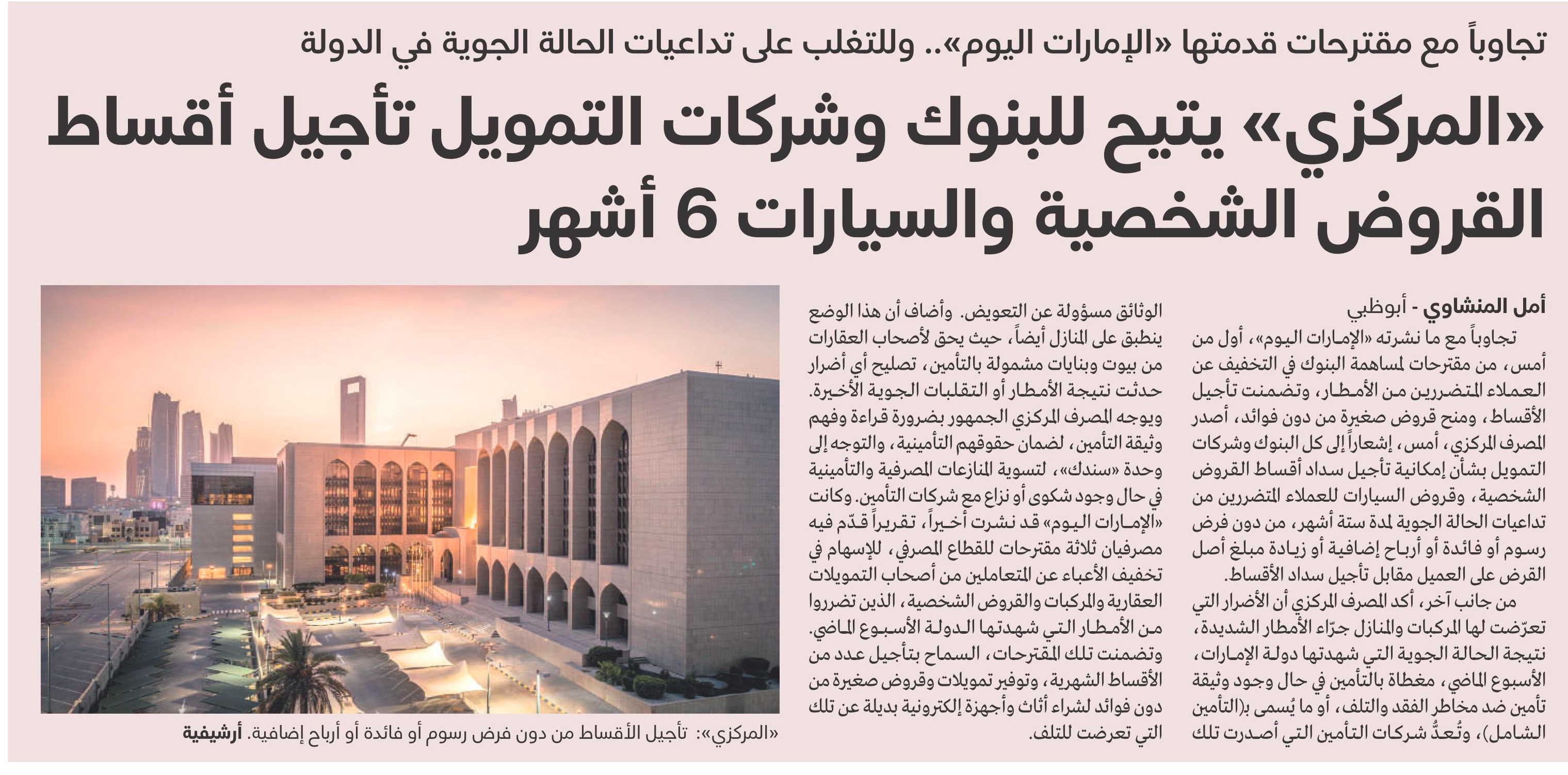 تجاوباً مع مقترحات قدمتها «الإمارات اليوم».. وللتغلب على تداعيات الحالة الجوية في الدولة

«المركزي» يتيح للبنوك وشركات التمويل تأجيل أقساط القروض الشخصية والسيارات 6 أشهر

أمل المنشاوي - أبوظبي

تجاوباً مع ما نشرته «الإمارات اليوم»، أول من أمس، من مقترحات لمساهمة البنوك في التخفيف عن العملاء المتضررين من الأمطار، وتضمنت تأجيل الأقساط، ومنح قروض صغيرة من دون فوائد، أصدر المصرف المركزي، أمس، إشعاراً إلى كل البنوك وشركات التمويل بشأن إمكانية تأجيل سداد أقساط القروض الشخصية، وقروض السيارات للعملاء المتضررين من تداعيات الحالة الجوية لمدة ستة أشهر، من دون فرض رسوم أو فائدة أو أرباح إضافية أو زيادة مبلغ أصل القرض على العميل مقابل تأجيل سداد الأقساط.

من جانب آخر، أكد المصرف المركزي أن الأضرار التي تعرّضت لها المركبات والمنازل جرّاء الأمطار الشديدة، نتيجة الحالة الجوية التي شهدتها دولة الإمارات، الأسبوع الماضي، مغطاة بالتأمين في حال وجود وثيقة تأمين ضد مخاطر الفقد والتلف، أو ما يُسمى بـ(التأمين الشامل)، وتُعدُّ شركات التأمين التي أصدرت تلك الوثائق مسؤولة عن التعويض. وأضاف أن هذا الوضع ينطبق على المنازل أيضاً، حيث يحق لأصحاب العقارات من بيوت وبنايات مشمولة بالتأمين، تصليح أي أضرار حدثت نتيجة الأمطار أو التقلبات الجوية الأخيرة.

ويوجه المصرف المركزي الجمهور بضرورة قراءة وفهم وثيقة التأمين، لضمان حقوقهم التأمينية، والتوجه إلى وحدة «سندك»، لتسوية المنازعات المصرفية والتأمينية في حال وجود شكوى أو نزاع مع شركات التأمين. وكانت «الإمارات اليوم» قد نشرت أخيراً، تقريراً قدّم فيه مصرفيان ثلاثة مقترحات للقطاع المصرفي، للإسهام في تخفيف الأعباء عن المتعاملين من أصحاب التمويلات العقارية والمركبات والقروض الشخصية، الذين تضرروا من الأمطار التي شهدتها الدولة الأسبوع الماضي. وتضمنت تلك المقترحات، السماح بتأجيل عدد من الأقساط الشهرية، وتوفير تمويلات وقروض صغيرة من دون فوائد لشراء أثاث وأجهزة إلكترونية بديلة عن تلك التي تعرضت للتلف.

«المركزي»: تأجيل الأقساط من دون فرض رسوم أو فائدة أو أرباح إضافية. أرشيفية